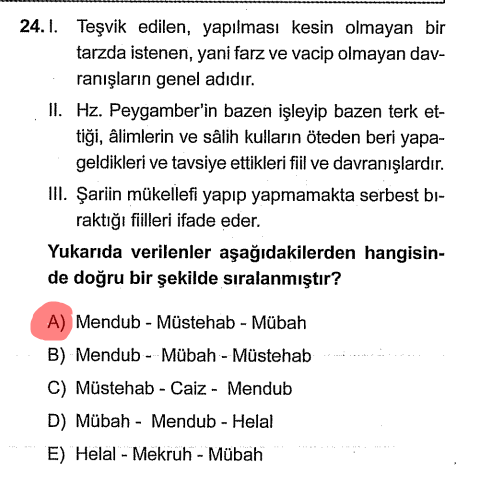 24. I. Teşvik edilen, yapılması kesin olmayan bir tarzda istenen, yani farz ve vacip olmayan davranışların genel adıdır.

II. Hz. Peygamber'in bazen işleyip bazen terk ettiği, âlimlerin ve sâlih kulların öteden beri yapageldikleri ve tavsiye ettikleri fiil ve davranışlardır.

III. Şariin mükellefi yapıp yapmamakta serbest bıraktığı fiilleri ifade eder.

Yukarıda verilenler aşağıdakilerden hangisinde doğru bir şekilde sıralanmıştır?

A) Mendub - Müstehab - Mübah
B) Mendub - Mübah - Müstehab
C) Müstehab - Caiz - Mendub
D) Mübah - Mendub - Helal
E) Helal - Mekruh - Mübah